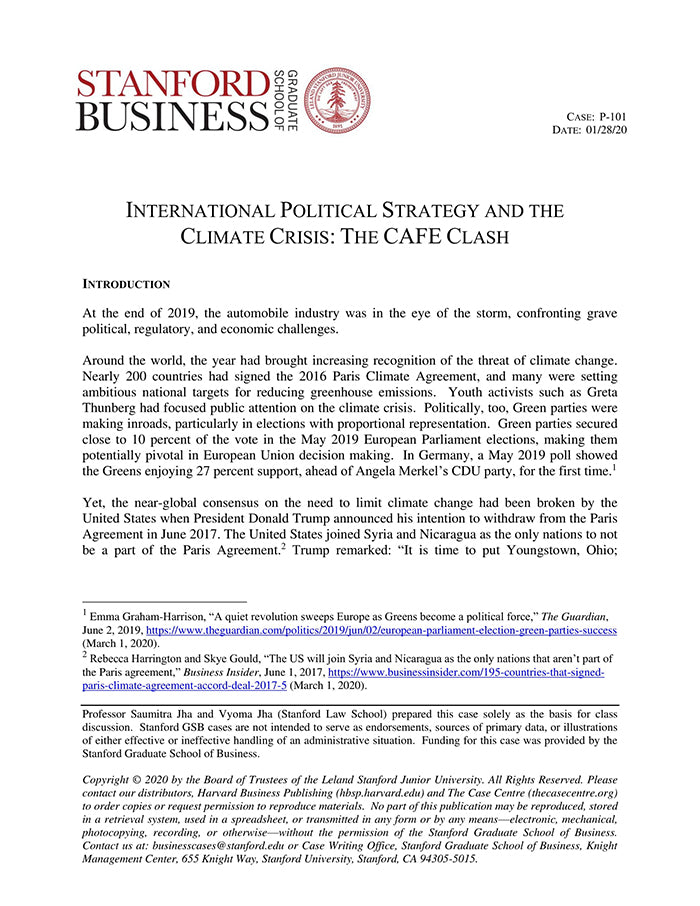 STANFORD BUSINESS GRADUATE SCHOOL OF

LELAND STANFORD JUNIOR UNIVERSITY 1891

CASE: P-101
DATE: 01/28/20

INTERNATIONAL POLITICAL STRATEGY AND THE CLIMATE CRISIS: THE CAFE CLASH

INTRODUCTION

At the end of 2019, the automobile industry was in the eye of the storm, confronting grave political, regulatory, and economic challenges.

Around the world, the year had brought increasing recognition of the threat of climate change. Nearly 200 countries had signed the 2016 Paris Climate Agreement, and many were setting ambitious national targets for reducing greenhouse emissions. Youth activists such as Greta Thunberg had focused public attention on the climate crisis. Politically, too, Green parties were making inroads, particularly in elections with proportional representation. Green parties secured close to 10 percent of the vote in the May 2019 European Parliament elections, making them potentially pivotal in European Union decision making. In Germany, a May 2019 poll showed the Greens enjoying 27 percent support, ahead of Angela Merkel's CDU party, for the first time.$^1$

Yet, the near-global consensus on the need to limit climate change had been broken by the United States when President Donald Trump announced his intention to withdraw from the Paris Agreement in June 2017. The United States joined Syria and Nicaragua as the only nations to not be a part of the Paris Agreement.$^2$ Trump remarked: "It is time to put Youngstown, Ohio;

$^1$ Emma Graham-Harrison, "A quiet revolution sweeps Europe as Greens become a political force," The Guardian, June 2, 2019, https://www.theguardian.com/politics/2019/jun/02/european-parliament-election-green-parties-success (March 1, 2020).
$^2$ Rebecca Harrington and Skye Gould, "The US will join Syria and Nicaragua as the only nations that aren't part of the Paris agreement," Business Insider, June 1, 2017, https://www.businessinsider.com/195-countries-that-signed-paris-climate-agreement-accord-deal-2017-5 (March 1, 2020).

Professor Saumitra Jha and Vyoma Jha (Stanford Law School) prepared this case solely as the basis for class discussion. Stanford GSB cases are not intended to serve as endorsements, sources of primary data, or illustrations of either effective or ineffective handling of an administrative situation. Funding for this case was provided by the Stanford Graduate School of Business.

Copyright © 2020 by the Board of Trustees of the Leland Stanford Junior University. All Rights Reserved. Please contact our distributors, Harvard Business Publishing (hbsp.harvard.edu) and The Case Centre (thecasecentre.org) to order copies or request permission to reproduce materials. No part of this publication may be reproduced, stored in a retrieval system, used in a spreadsheet, or transmitted in any form or by any means—electronic, mechanical, photocopying, recording, or otherwise—without the permission of the Stanford Graduate School of Business. Contact us at: businesscases@stanford.edu or Case Writing Office, Stanford Graduate School of Business, Knight Management Center, 655 Knight Way, Stanford University, Stanford, CA 94305-5015.